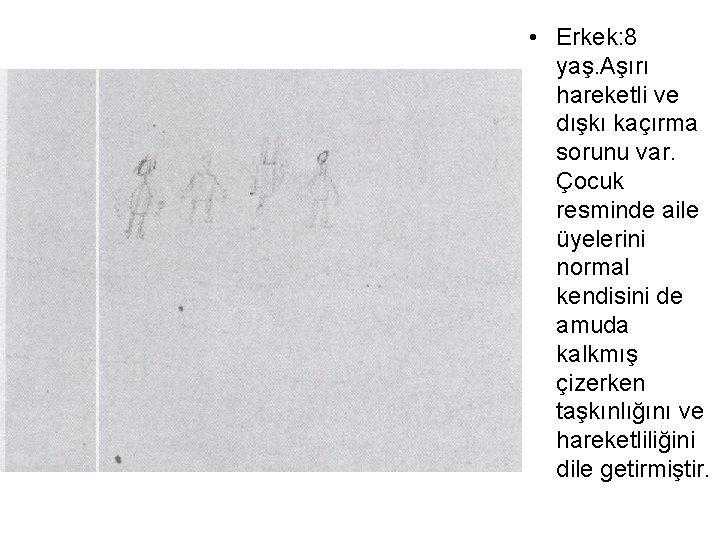 • Erkek:8 yaş.Aşırı hareketli ve dışkı kaçırma sorunu var. Çocuk resminde aile üyelerini normal kendisini de amuda kalkmış çizerken taşkınlığını ve hareketliliğini dile getirmiştir.